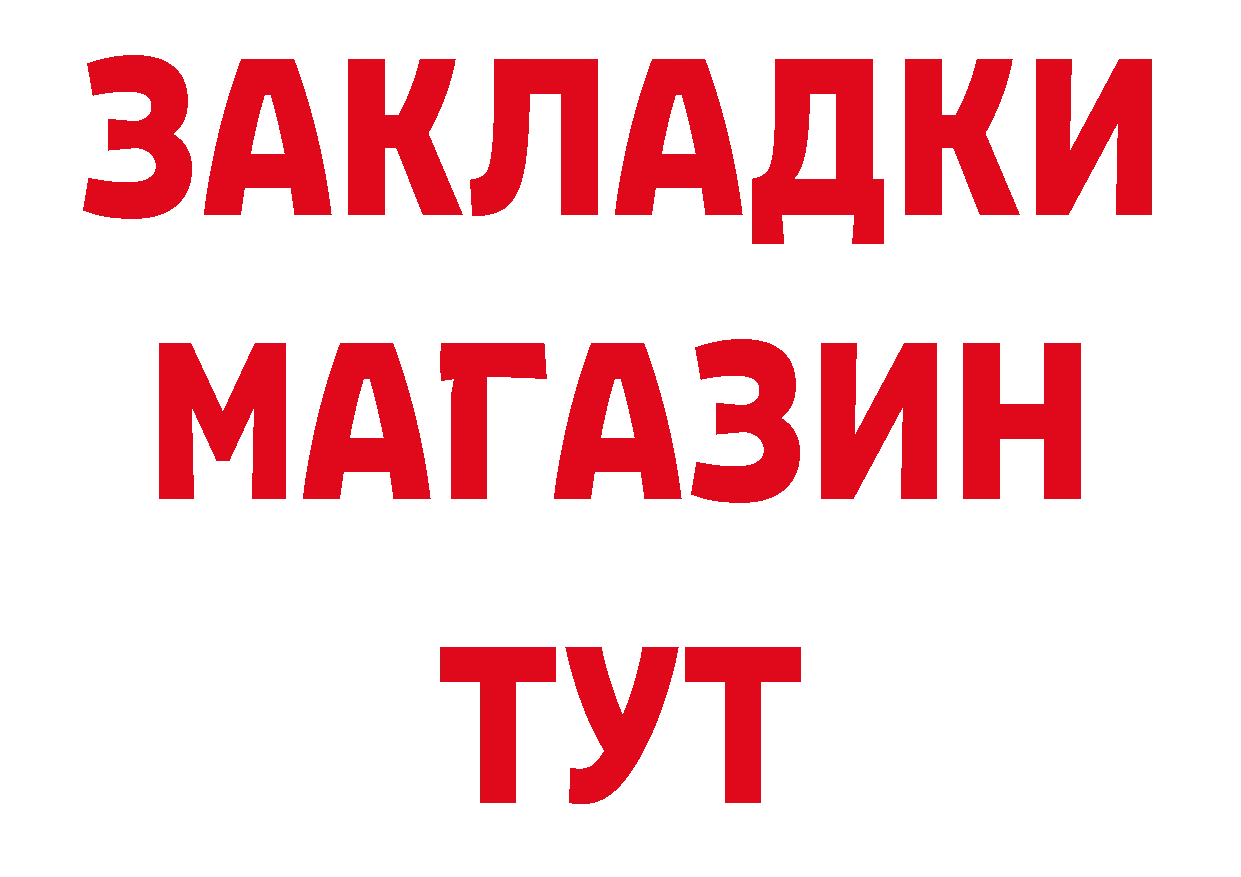 ЗАКЛАДКИ
МАГАЗИН
ТУТ